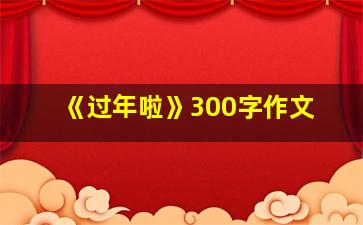 《过年啦》300字作文